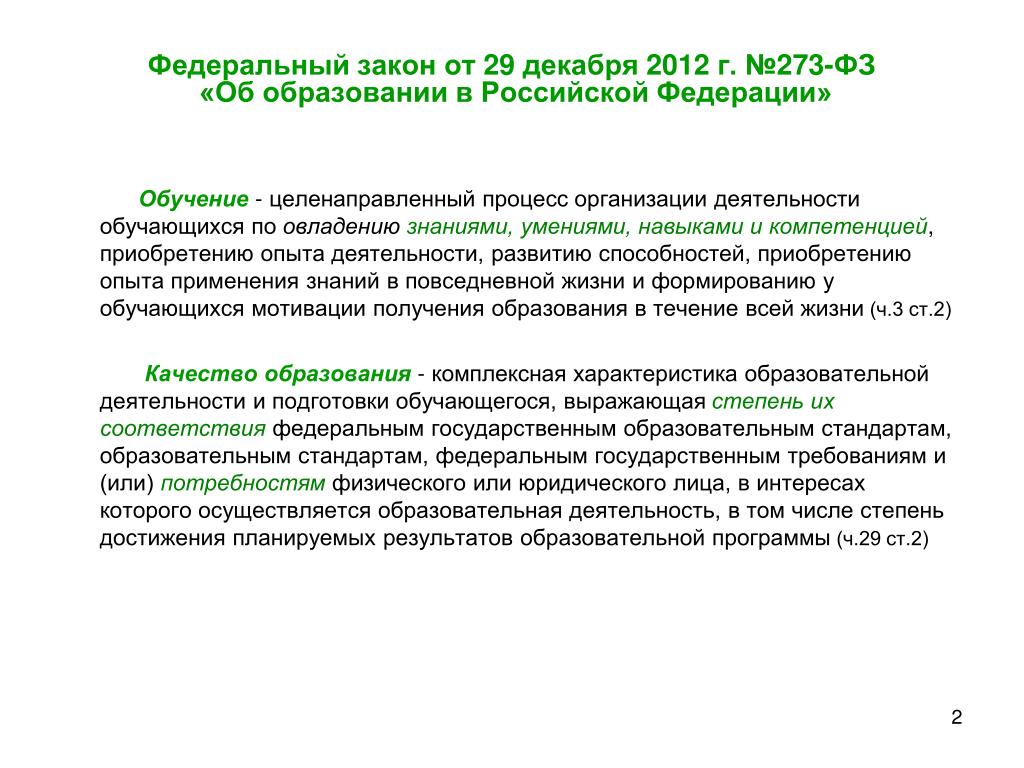 Федеральный закон от 29 декабря 2012 г. №273-ФЗ «Об образовании в Российской Федерации»

Обучение - целенаправленный процесс организации деятельности обучающихся по овладению знаниями, умениями, навыками и компетенцией, приобретению опыта деятельности, развитию способностей, приобретению опыта применения знаний в повседневной жизни и формированию у обучающихся мотивации получения образования в течение всей жизни (ч.3 ст.2)

Качество образования - комплексная характеристика образовательной деятельности и подготовки обучающегося, выражающая степень их соответствия федеральным государственным образовательным стандартам, образовательным стандартам, федеральным государственным требованиям и (или) потребностям физического или юридического лица, в интересах которого осуществляется образовательная деятельность, в том числе степень достижения планируемых результатов образовательной программы (ч.29 ст.2)

2